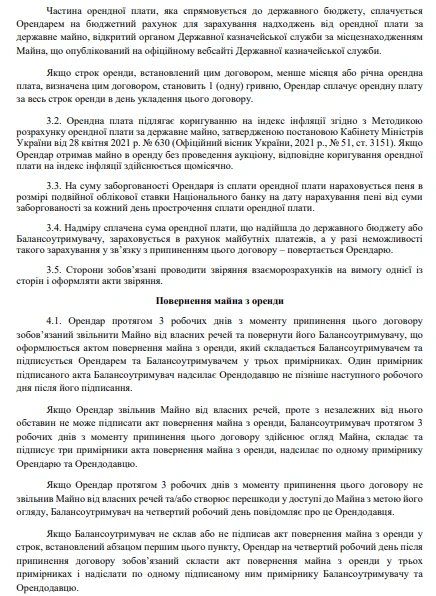 Частина орендної плати, яка спрямовується до державного бюджету, сплачується Орендарем на бюджетний рахунок для зарахування надходжень від орендної плати за державне майно, відкритий органом Державної казначейської служби за місцезнаходженням Майна, що опублікований на офіційному вебсайті Державної казначейської служби.

Якщо строк оренди, встановлений цим договором, менше місяця або річна орендна плата, визначена цим договором, становить 1 (одну) гривню, Орендар сплачує орендну плату за весь строк оренди в день укладення цього договору.

3.2. Орендна плата підлягає коригуванню на індекс інфляції згідно з Методикою розрахунку орендної плати за державне майно, затвердженою постановою Кабінету Міністрів України від 28 квітня 2021 р. № 630 (Офіційний вісник України, 2021 р., № 51, ст. 3151). Якщо Орендар отримав майно в оренду без проведення аукціону, відповідне коригування орендної плати на індекс інфляції здійснюється щомісячно.

3.3. На суму заборгованості Орендаря із сплати орендної плати нараховується пеня в розмірі подвійної облікової ставки Національного банку на дату нарахування пені від суми заборгованості за кожний день прострочення сплати орендної плати.

3.4. Надміру сплачена сума орендної плати, що надійшла до державного бюджету або Балансоутримувачу, зараховується в рахунок майбутніх платежів, а у разі неможливості такого зарахування у зв'язку з припиненням цього договору – повертається Орендарю.

3.5. Сторони зобов'язані проводити звіряння взаєморозрахунків на вимогу однієї із сторін і оформляти акти звіряння.

Повернення майна з оренди

4.1. Орендар протягом 3 робочих днів з моменту припинення цього договору зобов'язаний звільнити Майно від власних речей та повернути його Балансоутримувачу, що оформлюється актом повернення майна з оренди, який складається Балансоутримувачем та підписується Орендарем та Балансоутримувачем у трьох примірниках. Один примірник підписаного акта Балансоутримувач надсилає Орендодавцю не пізніше наступного робочого дня після його підписання.

Якщо Орендар звільнив Майно від власних речей, проте з незалежних від нього обставин не може підписати акт повернення майна з оренди, Балансоутримувач протягом 3 робочих днів з моменту припинення цього договору здійснює огляд Майна, складає та підписує три примірники акта повернення майна з оренди, надсилає по одному примірнику Орендарю та Орендодавцю.

Якщо Орендар протягом 3 робочих днів з моменту припинення цього договору не звільнив Майно від власних речей та/або створює перешкоди у доступі до Майна з метою його огляду, Балансоутримувач на четвертий робочий день повідомляє про це Орендодавця.

Якщо Балансоутримувач не склав або не підписав акт повернення майна з оренди у строк, встановлений абзацом першим цього пункту, Орендар на четвертий робочий день після припинення договору зобов'язаний скласти акт повернення майна з оренди у трьох примірниках і надіслати по одному підписаному ним примірнику Балансоутримувачу та Орендодавцю.